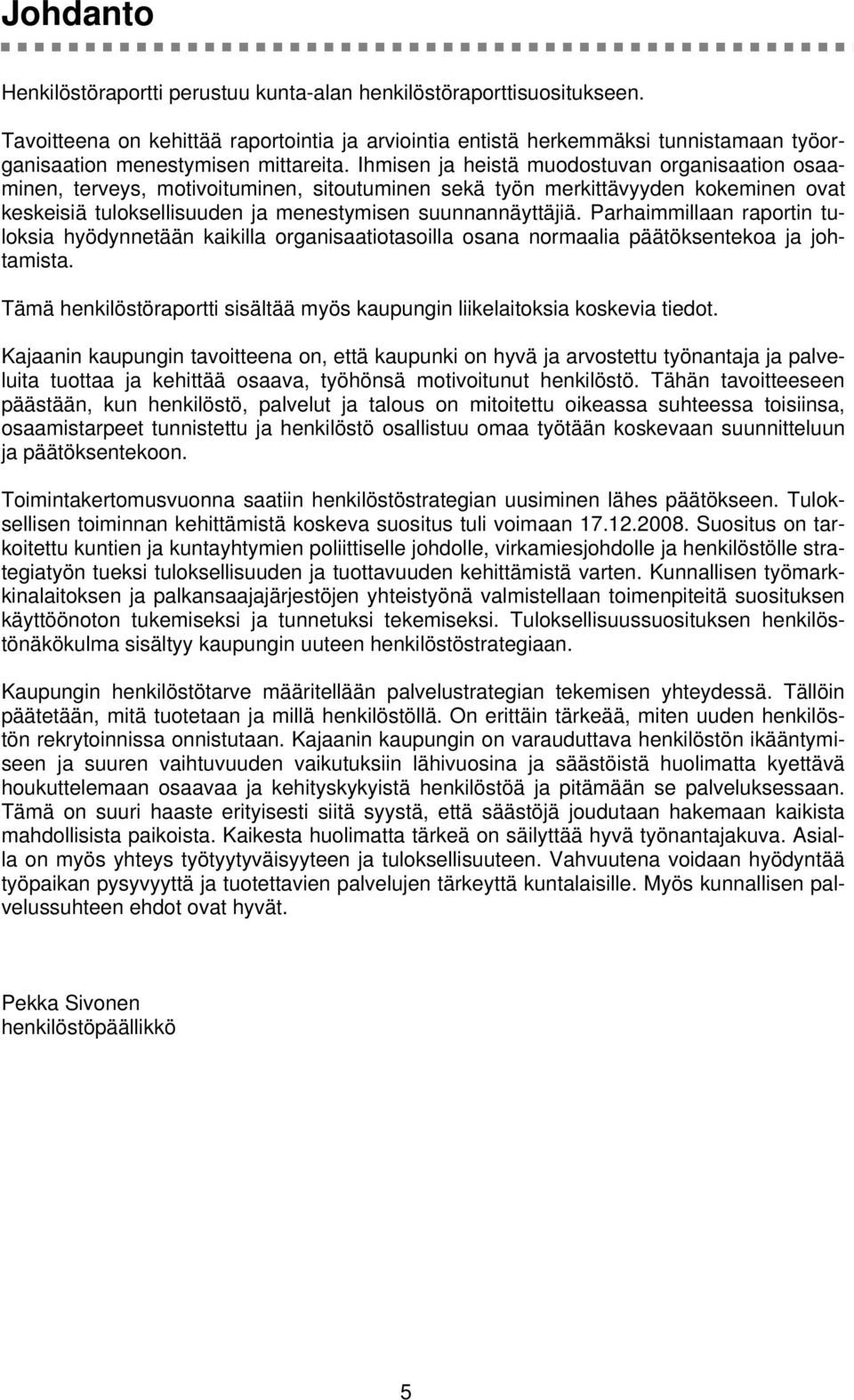 Johdanto

Henkilöstöraportti perustuu kunta-alan henkilöstöraporttisuositukseen.

Tavoitteena on kehittää raportointia ja arviointia entistä herkemmäksi tunnistamaan työorganisaation menestymisen mittareita. Ihmisen ja heistä muodostuvan organisaation osaaminen, terveys, motivoituminen, sitoutuminen sekä työn merkittävyyden kokeminen ovat keskeisiä tuloksellisuuden ja menestymisen suunnannäyttäjiä. Parhaimmillaan raportin tuloksia hyödynnetään kaikilla organisaatiotasoilla osana normaalia päätöksentekoa ja johtamista.

Tämä henkilöstöraportti sisältää myös kaupungin liikelaitoksia koskevia tiedot.

Kajaanin kaupungin tavoitteena on, että kaupunki on hyvä ja arvostettu työnantaja ja palveluita tuottaa ja kehittää osaava, työhönsä motivoitunut henkilöstö. Tähän tavoitteeseen päästään, kun henkilöstö, palvelut ja talous on mitoitettu oikeassa suhteessa toisiinsa, osaamistarpeet tunnistettu ja henkilöstö osallistuu omaa työtään koskevaan suunnitteluun ja päätöksentekoon.

Toimintakertomusvuonna saatiin henkilöstöstrategian uusiminen lähes päätökseen. Tuloksellisen toiminnan kehittämistä koskeva suositus tuli voimaan 17.12.2008. Suositus on tarkoitettu kuntien ja kuntayhtymien poliittiselle johdolle, virkamiesjohdolle ja henkilöstölle strategiatyön tueksi tuloksellisuuden ja tuottavuuden kehittämistä varten. Kunnallisen työmarkkinalaitoksen ja palkansaajajärjestöjen yhteistyönä valmistellaan toimenpiteitä suosituksen käyttöönoton tukemiseksi ja tunnetuksi tekemiseksi. Tuloksellisuussuosituksen henkilöstönäkökulma sisältyy kaupungin uuteen henkilöstöstrategiaan.

Kaupungin henkilöstötarve määritellään palvelustrategian tekemisen yhteydessä. Tällöin päätetään, mitä tuotetaan ja millä henkilöstöllä. On erittäin tärkeää, miten uuden henkilöstön rekrytoinnissa onnistutaan. Kajaanin kaupungin on varauduttava henkilöstön ikääntymiseen ja suuren vaihtuvuuden vaikutuksiin lähivuosina ja säästöistä huolimatta kyettävä houkuttelemaan osaavaa ja kehityskykyistä henkilöstöä ja pitämään se palveluksessaan. Tämä on suuri haaste erityisesti siitä syystä, että säästöjä joudutaan hakemaan kaikista mahdollisista paikoista. Kaikesta huolimatta tärkeä on säilyttää hyvä työnantajakuva. Asialla on myös yhteys työtyytyväisyyteen ja tuloksellisuuteen. Vahvuutena voidaan hyödyntää työpaikan pysyvyyttä ja tuotettavien palvelujen tärkeyttä kuntalaisille. Myös kunnallisen palvelussuhteen ehdot ovat hyvät.

Pekka Sivonen
henkilöstöpäällikkö

5